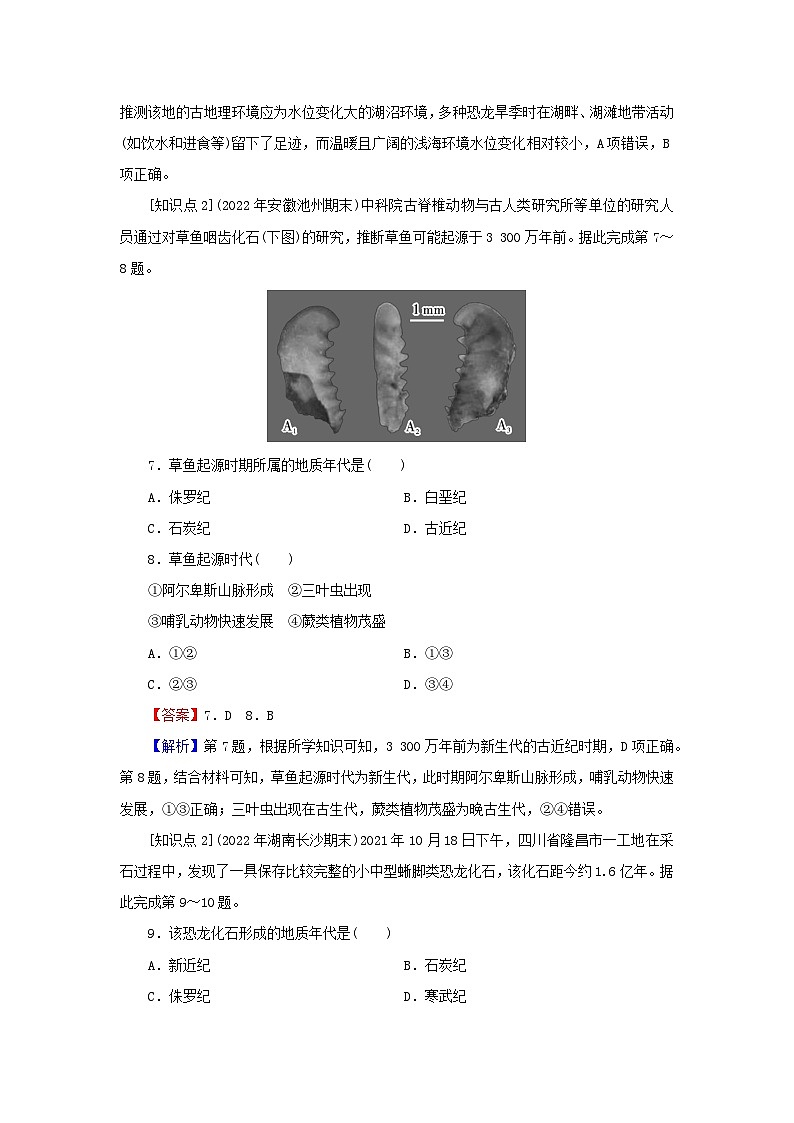 推测该地的古地理环境应为水位变化大的湖沼环境，多种恐龙旱季时在湖畔、湖滩地带活动(如饮水和进食等)留下了足迹，而温暖且广阔的浅海环境水位变化相对较小，A项错误，B项正确。

[知识点2](2022年安徽池州期末)中科院古脊椎动物与古人类研究所等单位的研究人员通过对草鱼咽齿化石(下图)的研究，推断草鱼可能起源于3 300万年前。据此完成第7～8题。

1 mm

$A_1$ $A_2$ $A_3$

7．草鱼起源时期所属的地质年代是(　　)

A．侏罗纪　　B．白垩纪

C．石炭纪　　D．古近纪

8．草鱼起源时代(　　)

①阿尔卑斯山脉形成　②三叶虫出现

③哺乳动物快速发展　④蕨类植物茂盛

A．①②　　B．①③

C．②③　　D．③④

【答案】7．D　8．B

【解析】第7题，根据所学知识可知，3 300万年前为新生代的古近纪时期，D项正确。第8题，结合材料可知，草鱼起源时代为新生代，此时期阿尔卑斯山脉形成，哺乳动物快速发展，①③正确；三叶虫出现在古生代，蕨类植物茂盛为晚古生代，②④错误。

[知识点2](2022年湖南长沙期末)2021年10月18日下午，四川省隆昌市一工地在采石过程中，发现了一具保存比较完整的小中型蜥脚类恐龙化石，该化石距今约1.6亿年。据此完成第9～10题。

9．该恐龙化石形成的地质年代是(　　)

A．新近纪　　B．石炭纪

C．侏罗纪　　D．寒武纪